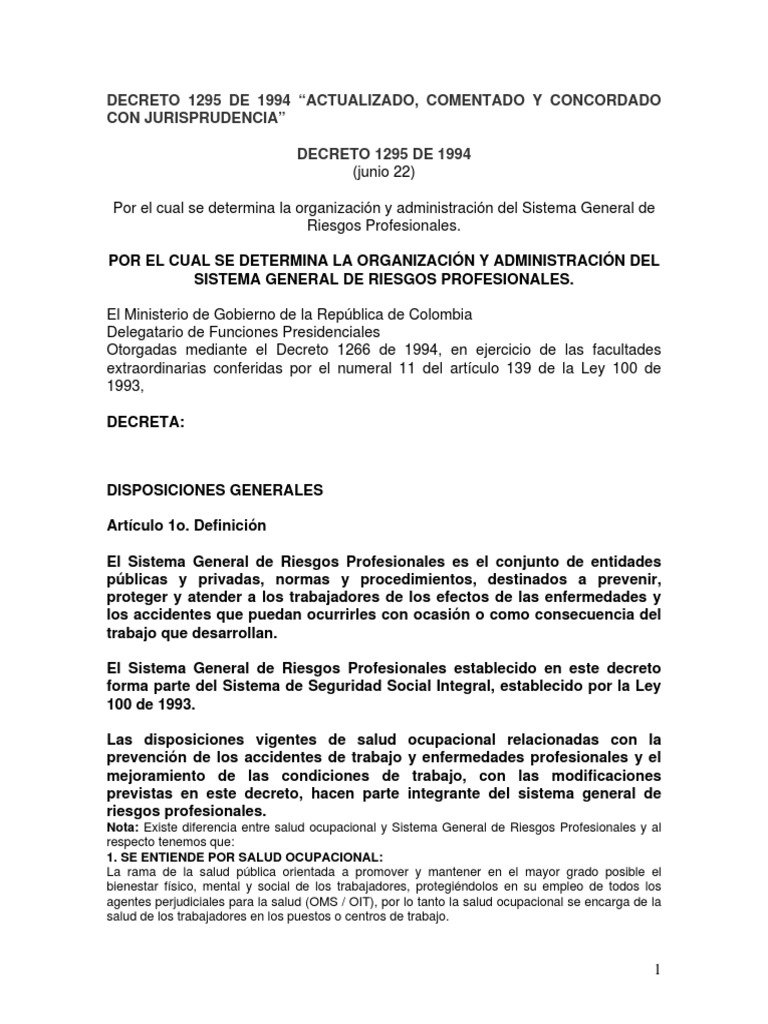 DECRETO 1295 DE 1994 “ACTUALIZADO, COMENTADO Y CONCORDADO CON JURISPRUDENCIA”

DECRETO 1295 DE 1994
(junio 22)

Por el cual se determina la organización y administración del Sistema General de Riesgos Profesionales.

POR EL CUAL SE DETERMINA LA ORGANIZACIÓN Y ADMINISTRACIÓN DEL SISTEMA GENERAL DE RIESGOS PROFESIONALES.

El Ministerio de Gobierno de la República de Colombia
Delegatario de Funciones Presidenciales
Otorgadas mediante el Decreto 1266 de 1994, en ejercicio de las facultades extraordinarias conferidas por el numeral 11 del artículo 139 de la Ley 100 de 1993,

DECRETA:

DISPOSICIONES GENERALES

Artículo 1o. Definición

El Sistema General de Riesgos Profesionales es el conjunto de entidades públicas y privadas, normas y procedimientos, destinados a prevenir, proteger y atender a los trabajadores de los efectos de las enfermedades y los accidentes que puedan ocurrirles con ocasión o como consecuencia del trabajo que desarrollan.

El Sistema General de Riesgos Profesionales establecido en este decreto forma parte del Sistema de Seguridad Social Integral, establecido por la Ley 100 de 1993.

Las disposiciones vigentes de salud ocupacional relacionadas con la prevención de los accidentes de trabajo y enfermedades profesionales y el mejoramiento de las condiciones de trabajo, con las modificaciones previstas en este decreto, hacen parte integrante del sistema general de riesgos profesionales.
Nota: Existe diferencia entre salud ocupacional y Sistema General de Riesgos Profesionales y al respecto tenemos que:
1. SE ENTIENDE POR SALUD OCUPACIONAL:
La rama de la salud pública orientada a promover y mantener en el mayor grado posible el bienestar físico, mental y social de los trabajadores, protegiéndolos en su empleo de todos los agentes perjudiciales para la salud (OMS / OIT), por lo tanto la salud ocupacional se encarga de la salud de los trabajadores en los puestos o centros de trabajo.

1